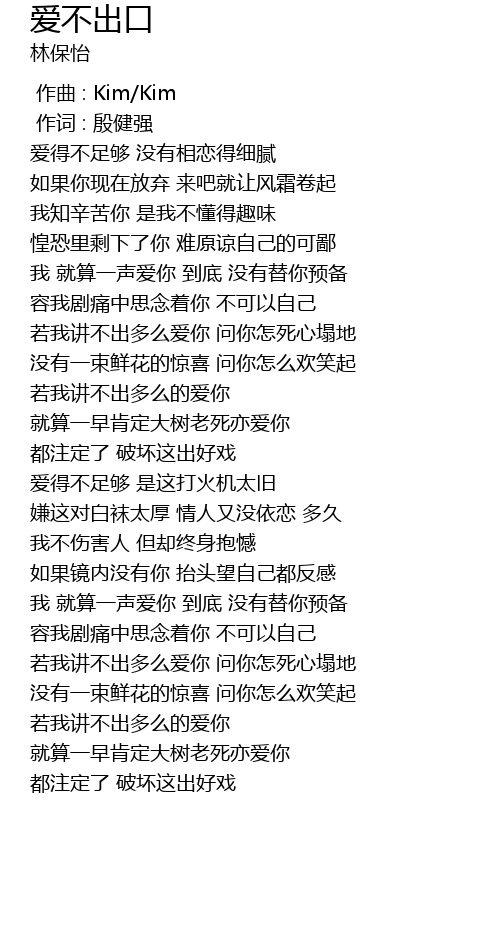 爱不出口
林保怡

作曲 : Kim/Kim
作词 : 殷健强
爱得不足够 没有相恋得细腻
如果你现在放弃 来吧就让风霜卷起
我知辛苦你 是我不懂得趣味
惶恐里剩下了你 难原谅自己的可鄙
我 就算一声爱你 到底 没有替你预备
容我剧痛中思念着你 不可以自己
若我讲不出多么爱你 问你怎死心塌地
没有一束鲜花的惊喜 问你怎么欢笑起
若我讲不出多么的爱你
就算一早肯定大树老死亦爱你
都注定了 破坏这出好戏
爱得不足够 是这打火机太旧
嫌这对白袜太厚 情人又没依恋 多久
我不伤害人 但却终身抱憾
如果镜内没有你 抬头望自己都反感
我 就算一声爱你 到底 没有替你预备
容我剧痛中思念着你 不可以自己
若我讲不出多么爱你 问你怎死心塌地
没有一束鲜花的惊喜 问你怎么欢笑起
若我讲不出多么的爱你
就算一早肯定大树老死亦爱你
都注定了 破坏这出好戏